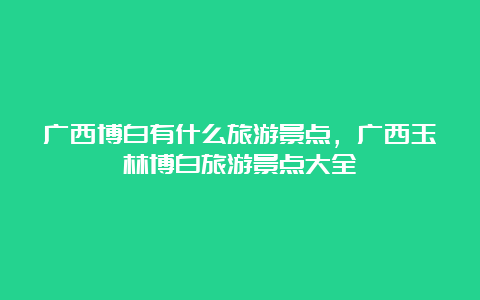 广西博白有什么旅游景点，广西玉林博白旅游景点大全